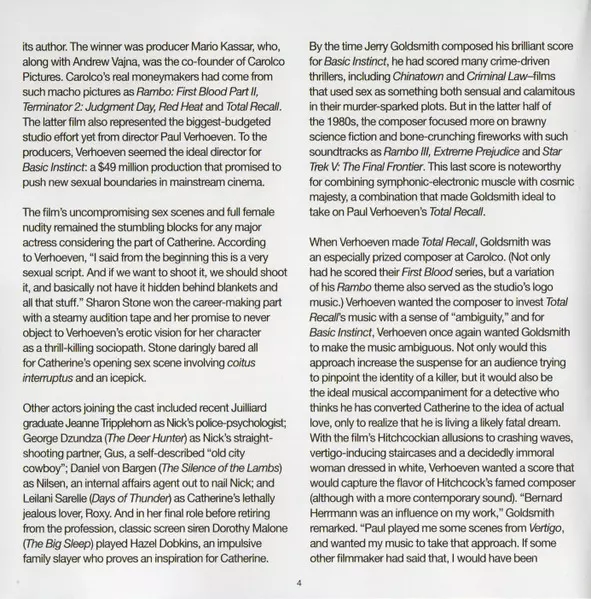 its author. The winner was producer Mario Kassar, who, along with Andrew Vajna, was the co-founder of Carolco Pictures. Carolco's real moneymakers had come from such macho pictures as Rambo: First Blood Part II, Terminator 2: Judgment Day, Red Heat and Total Recall. The latter film also represented the biggest-budgeted studio effort yet from director Paul Verhoeven. To the producers, Verhoeven seemed the ideal director for Basic Instinct: a $49 million production that promised to push new sexual boundaries in mainstream cinema.

The film's uncompromising sex scenes and full female nudity remained the stumbling blocks for any major actress considering the part of Catherine. According to Verhoeven, "I said from the beginning this is a very sexual script. And if we want to shoot it, we should shoot it, and basically not have it hidden behind blankets and all that stuff." Sharon Stone won the career-making part with a steamy audition tape and her promise to never object to Verhoeven's erotic vision for her character as a thrill-killing sociopath. Stone daringly bared all for Catherine's opening sex scene involving coitus interruptus and an icepick.

Other actors joining the cast included recent Juilliard graduate Jeanne Tripplehorn as Nick's police-psychologist; George Dzundza (The Deer Hunter) as Nick's straight-shooting partner, Gus, a self-described "old city cowboy"; Daniel von Bargen (The Silence of the Lambs) as Nilsen, an internal affairs agent out to nail Nick; and Leilani Sarelle (Days of Thunder) as Catherine's lethally jealous lover, Roxy. And in her final role before retiring from the profession, classic screen siren Dorothy Malone (The Big Sleep) played Hazel Dobkins, an impulsive family slayer who proves an inspiration for Catherine.

By the time Jerry Goldsmith composed his brilliant score for Basic Instinct, he had scored many crime-driven thrillers, including Chinatown and Criminal Law–films that used sex as something both sensual and calamitous in their murder-sparked plots. But in the latter half of the 1980s, the composer focused more on brawny science fiction and bone-crunching fireworks with such soundtracks as Rambo III, Extreme Prejudice and Star Trek V: The Final Frontier. This last score is noteworthy for combining symphonic-electronic muscle with cosmic majesty, a combination that made Goldsmith ideal to take on Paul Verhoeven's Total Recall.

When Verhoeven made Total Recall, Goldsmith was an especially prized composer at Carolco. (Not only had he scored their First Blood series, but a variation of his Rambo theme also served as the studio's logo music.) Verhoeven wanted the composer to invest Total Recall's music with a sense of "ambiguity," and for Basic Instinct, Verhoeven once again wanted Goldsmith to make the music ambiguous. Not only would this approach increase the suspense for an audience trying to pinpoint the identity of a killer, but it would also be the ideal musical accompaniment for a detective who thinks he has converted Catherine to the idea of actual love, only to realize that he is living a likely fatal dream. With the film's Hitchcockian allusions to crashing waves, vertigo-inducing staircases and a decidedly immoral woman dressed in white, Verhoeven wanted a score that would capture the flavor of Hitchcock's famed composer (although with a more contemporary sound). "Bernard Herrmann was an influence on my work," Goldsmith remarked. "Paul played me some scenes from Vertigo, and wanted my music to take that approach. If some other filmmaker had said that, I would have been

4